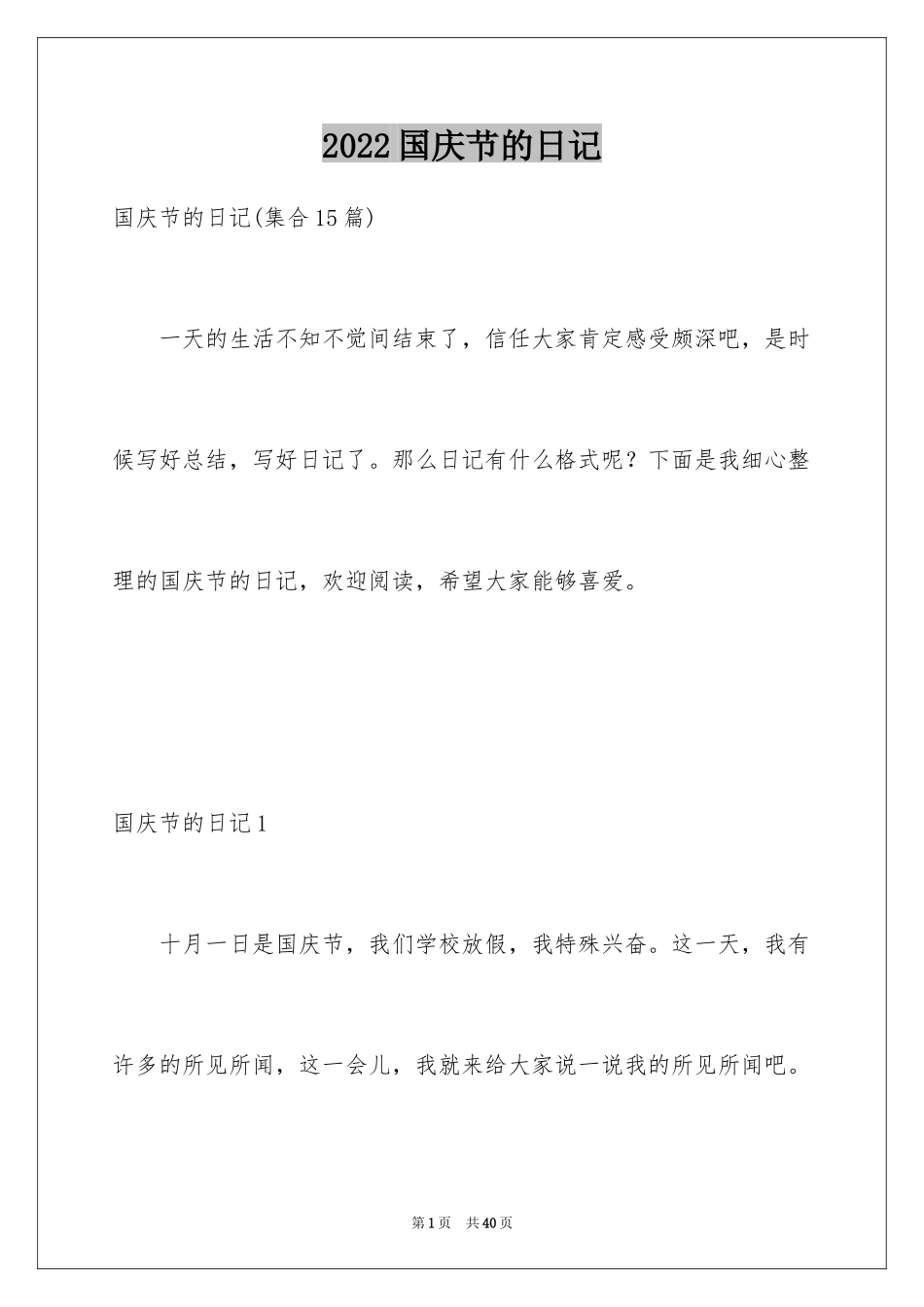 2022国庆节的日记

国庆节的日记(集合15篇)

一天的生活不知不觉间结束了，信任大家肯定感受颇深吧，是时候写好总结，写好日记了。那么日记有什么格式呢？下面是我细心整理的国庆节的日记，欢迎阅读，希望大家能够喜爱。

国庆节的日记1

十月一日是国庆节，我们学校放假，我特殊兴奋。这一天，我有许多的所见所闻，这一会儿，我就来给大家说一说我的所见所闻吧。

第1页 共40页